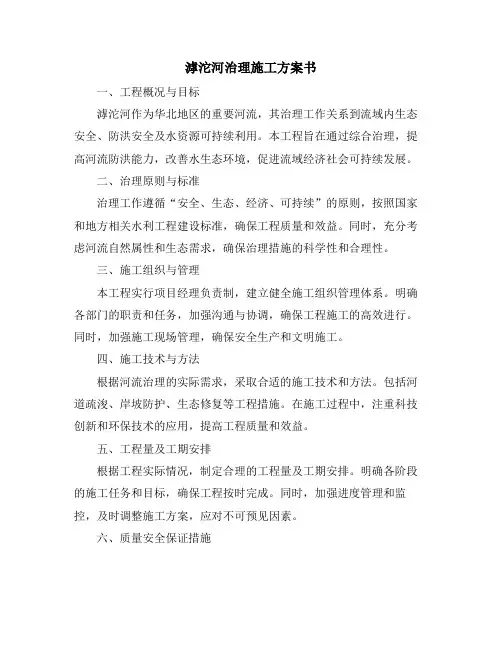 滹沱河治理施工方案书

一、工程概况与目标

滹沱河作为华北地区的重要河流，其治理工作关系到流域内生态安全、防洪安全及水资源可持续利用。本工程旨在通过综合治理，提高河流防洪能力，改善水生态环境，促进流域经济社会可持续发展。

二、治理原则与标准

治理工作遵循“安全、生态、经济、可持续”的原则，按照国家和地方相关水利工程建设标准，确保工程质量和效益。同时，充分考虑河流自然属性和生态需求，确保治理措施的科学性和合理性。

三、施工组织与管理

本工程实行项目经理负责制，建立健全施工组织管理体系。明确各部门的职责和任务，加强沟通与协调，确保工程施工的高效进行。同时，加强施工现场管理，确保安全生产和文明施工。

四、施工技术与方法

根据河流治理的实际需求，采取合适的施工技术和方法。包括河道疏浚、岸坡防护、生态修复等工程措施。在施工过程中，注重科技创新和环保技术的应用，提高工程质量和效益。

五、工程量及工期安排

根据工程实际情况，制定合理的工程量及工期安排。明确各阶段的施工任务和目标，确保工程按时完成。同时，加强进度管理和监控，及时调整施工方案，应对不可预见因素。

六、质量安全保证措施